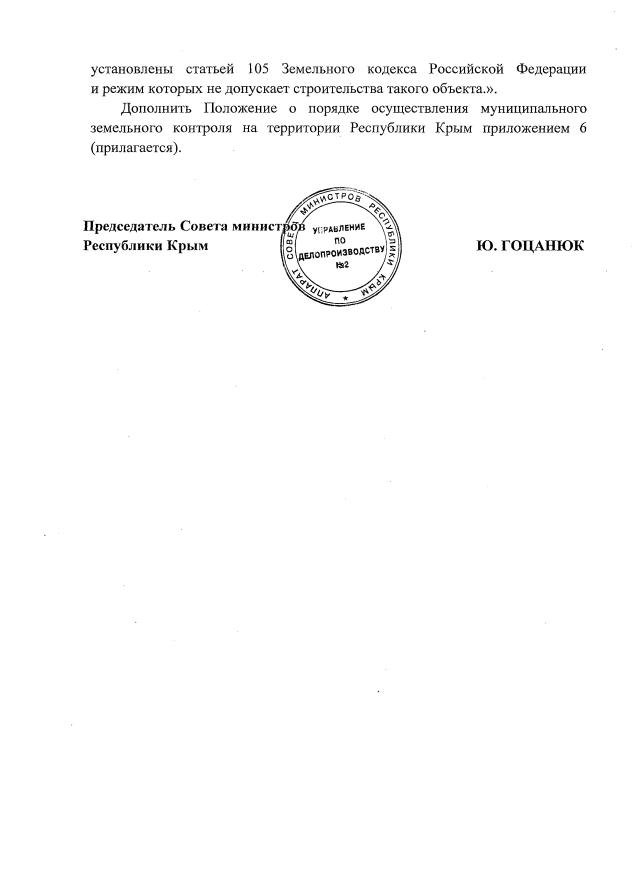 установлены статьей 105 Земельного кодекса Российской Федерации и режим которых не допускает строительства такого объекта.».

Дополнить Положение о порядке осуществления муниципального земельного контроля на территории Республики Крым приложением 6 (прилагается).

Председатель Совета министров
Республики Крым

АППАРАТ СОВЕТА МИНИСТРОВ РЕСПУБЛИКИ КРЫМ
УПРАВЛЕНИЕ ПО ДЕЛОПРОИЗВОДСТВУ №2

Ю. ГОЦАНЮК